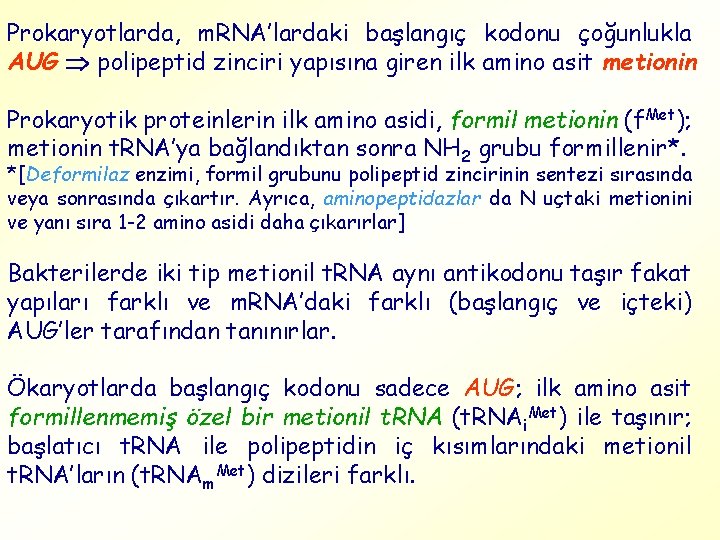 Prokaryotlarda, mRNA'lardaki başlangıç kodonu çoğunlukla AUG $\Rightarrow$ polipeptid zinciri yapısına giren ilk amino asit metionin

Prokaryotik proteinlerin ilk amino asidi, formil metionin ($f^{Met}$); metionin tRNA'ya bağlandıktan sonra $NH_2$ grubu formillenir*.
*[Deformilaz enzimi, formil grubunu polipeptid zincirinin sentezi sırasında veya sonrasında çıkartır. Ayrıca, aminopeptidazlar da N uçtaki metionini ve yanı sıra 1-2 amino asidi daha çıkarırlar]

Bakterilerde iki tip metionil tRNA aynı antikodonu taşır fakat yapıları farklı ve mRNA'daki farklı (başlangıç ve içteki) AUG'ler tarafından tanınırlar.

Ökaryotlarda başlangıç kodonu sadece AUG; ilk amino asit formillenmemiş özel bir metionil tRNA ($tRNA_i^{Met}$) ile taşınır; başlatıcı tRNA ile polipeptidin iç kısımlarındaki metionil tRNA'ların ($tRNA_m^{Met}$) dizileri farklı.